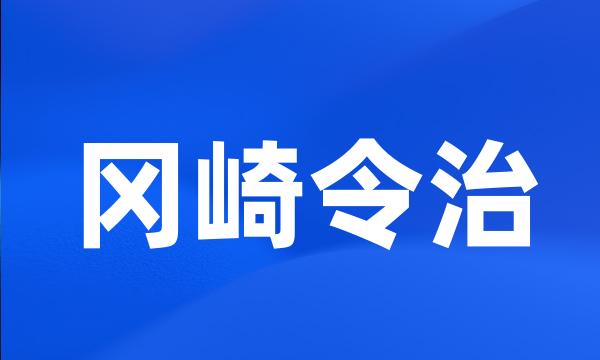 冈崎令治